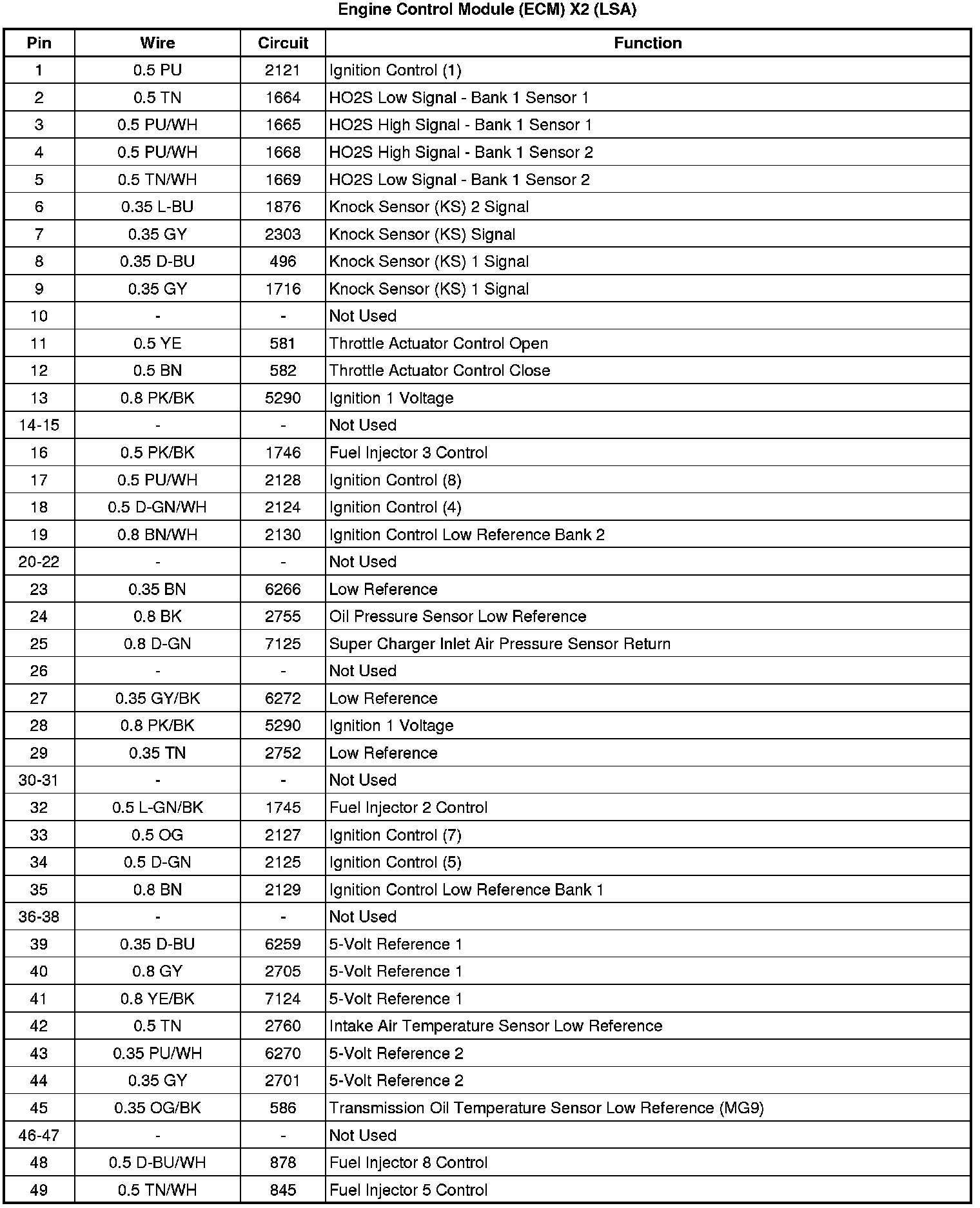 Engine Control Module (ECM) X2 (LSA)

| Pin | Wire | Circuit | Function |
|---|---|---|---|
| 1 | 0.5 PU | 2121 | Ignition Control (1) |
| 2 | 0.5 TN | 1664 | HO2S Low Signal - Bank 1 Sensor 1 |
| 3 | 0.5 PU/WH | 1665 | HO2S High Signal - Bank 1 Sensor 1 |
| 4 | 0.5 PU/WH | 1668 | HO2S High Signal - Bank 1 Sensor 2 |
| 5 | 0.5 TN/WH | 1669 | HO2S Low Signal - Bank 1 Sensor 2 |
| 6 | 0.35 L-BU | 1876 | Knock Sensor (KS) 2 Signal |
| 7 | 0.35 GY | 2303 | Knock Sensor (KS) Signal |
| 8 | 0.35 D-BU | 496 | Knock Sensor (KS) 1 Signal |
| 9 | 0.35 GY | 1716 | Knock Sensor (KS) 1 Signal |
| 10 | - | - | Not Used |
| 11 | 0.5 YE | 581 | Throttle Actuator Control Open |
| 12 | 0.5 BN | 582 | Throttle Actuator Control Close |
| 13 | 0.8 PK/BK | 5290 | Ignition 1 Voltage |
| 14-15 | - | - | Not Used |
| 16 | 0.5 PK/BK | 1746 | Fuel Injector 3 Control |
| 17 | 0.5 PU/WH | 2128 | Ignition Control (8) |
| 18 | 0.5 D-GN/WH | 2124 | Ignition Control (4) |
| 19 | 0.8 BN/WH | 2130 | Ignition Control Low Reference Bank 2 |
| 20-22 | - | - | Not Used |
| 23 | 0.35 BN | 6266 | Low Reference |
| 24 | 0.8 BK | 2755 | Oil Pressure Sensor Low Reference |
| 25 | 0.8 D-GN | 7125 | Super Charger Inlet Air Pressure Sensor Return |
| 26 | - | - | Not Used |
| 27 | 0.35 GY/BK | 6272 | Low Reference |
| 28 | 0.8 PK/BK | 5290 | Ignition 1 Voltage |
| 29 | 0.35 TN | 2752 | Low Reference |
| 30-31 | - | - | Not Used |
| 32 | 0.5 L-GN/BK | 1745 | Fuel Injector 2 Control |
| 33 | 0.5 OG | 2127 | Ignition Control (7) |
| 34 | 0.5 D-GN | 2125 | Ignition Control (5) |
| 35 | 0.8 BN | 2129 | Ignition Control Low Reference Bank 1 |
| 36-38 | - | - | Not Used |
| 39 | 0.35 D-BU | 6259 | 5-Volt Reference 1 |
| 40 | 0.8 GY | 2705 | 5-Volt Reference 1 |
| 41 | 0.8 YE/BK | 7124 | 5-Volt Reference 1 |
| 42 | 0.5 TN | 2760 | Intake Air Temperature Sensor Low Reference |
| 43 | 0.35 PU/WH | 6270 | 5-Volt Reference 2 |
| 44 | 0.35 GY | 2701 | 5-Volt Reference 2 |
| 45 | 0.35 OG/BK | 586 | Transmission Oil Temperature Sensor Low Reference (MG9) |
| 46-47 | - | - | Not Used |
| 48 | 0.5 D-BU/WH | 878 | Fuel Injector 8 Control |
| 49 | 0.5 TN/WH | 845 | Fuel Injector 5 Control |